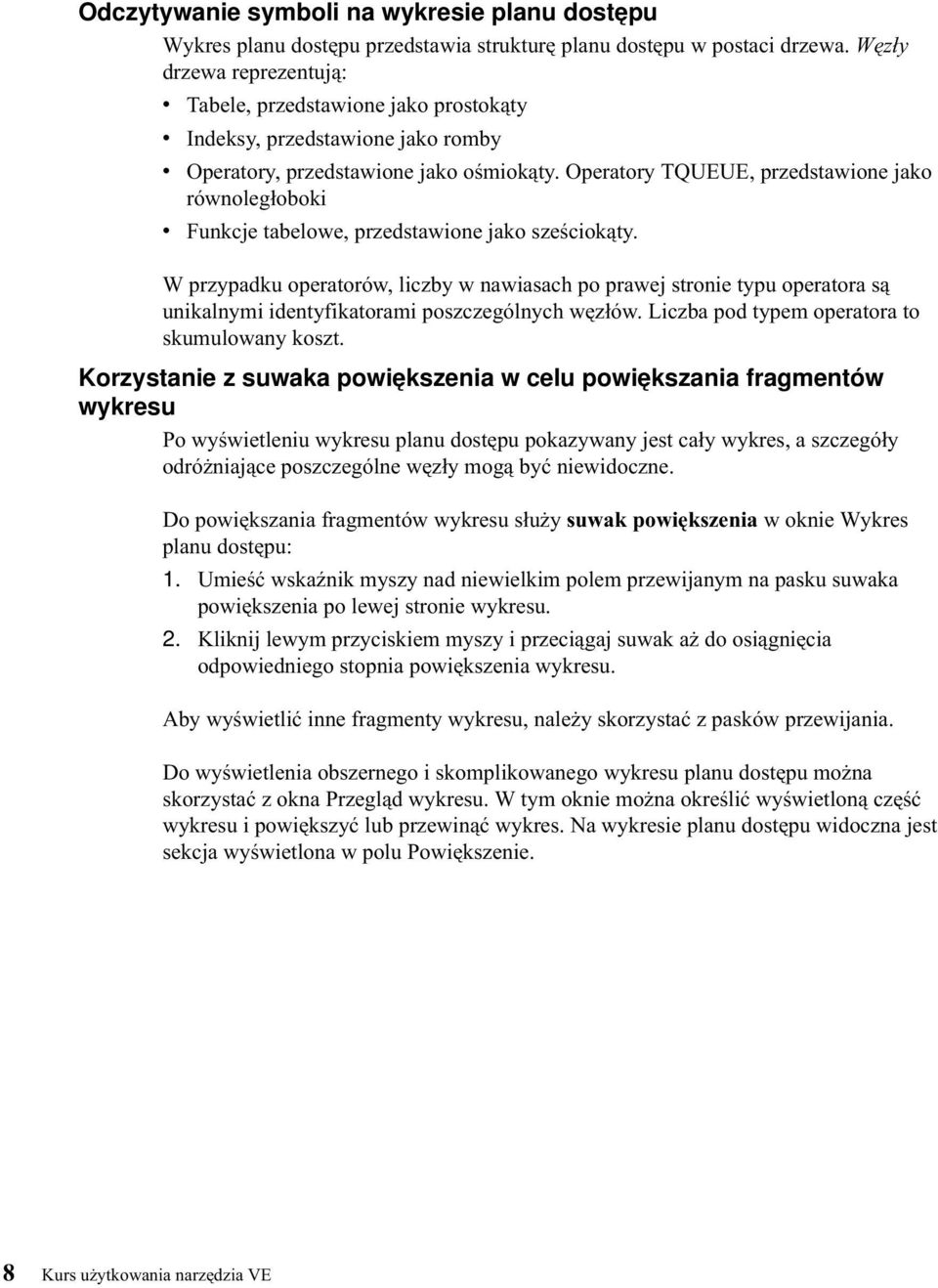 Odczytywanie symboli na wykresie planu dostępu

Wykres planu dostępu przedstawia strukturę planu dostępu w postaci drzewa. Węzły drzewa reprezentują:

• Tabele, przedstawione jako prostokąty
• Indeksy, przedstawione jako romby
• Operatory, przedstawione jako ośmiokąty. Operatory TQUEUE, przedstawione jako równoległoboki
• Funkcje tabelowe, przedstawione jako sześciokąty.

W przypadku operatorów, liczby w nawiasach po prawej stronie typu operatora są unikalnymi identyfikatorami poszczególnych węzłów. Liczba pod typem operatora to skumulowany koszt.

Korzystanie z suwaka powiększenia w celu powiększania fragmentów wykresu

Po wyświetleniu wykresu planu dostępu pokazywany jest cały wykres, a szczegóły odróżniające poszczególne węzły mogą być niewidoczne.

Do powiększania fragmentów wykresu służy suwak powiększenia w oknie Wykres planu dostępu:

1. Umieść wskaźnik myszy nad niewielkim polem przewijanym na pasku suwaka powiększenia po lewej stronie wykresu.
2. Kliknij lewym przyciskiem myszy i przeciągaj suwak aż do osiągnięcia odpowiedniego stopnia powiększenia wykresu.

Aby wyświetlić inne fragmenty wykresu, należy skorzystać z pasków przewijania.

Do wyświetlenia obszernego i skomplikowanego wykresu planu dostępu można skorzystać z okna Przegląd wykresu. W tym oknie można określić wyświetloną część wykresu i powiększyć lub przewinąć wykres. Na wykresie planu dostępu widoczna jest sekcja wyświetlona w polu Powiększenie.

8 Kurs użytkowania narzędzia VE